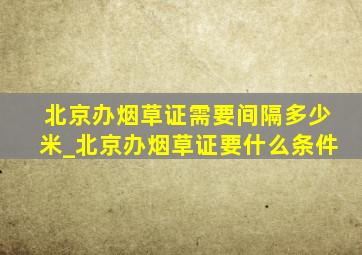 北京办烟草证需要间隔多少米_北京办烟草证要什么条件